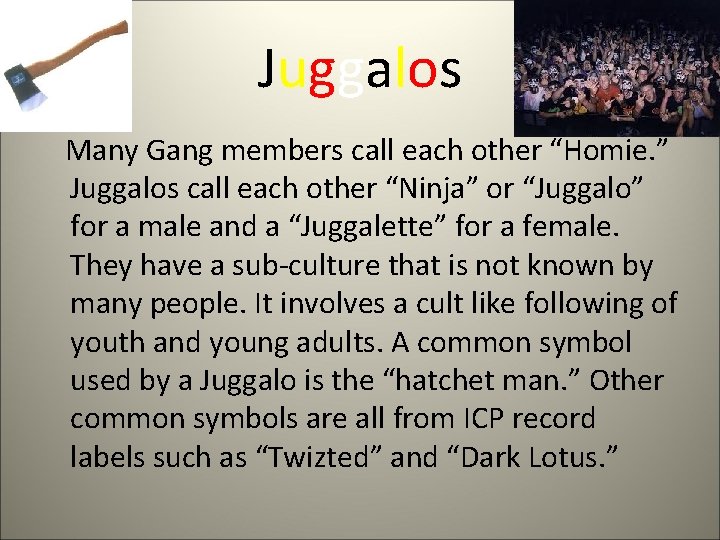 Juggalos

Many Gang members call each other “Homie.” Juggalos call each other “Ninja” or “Juggalo” for a male and a “Juggalette” for a female. They have a sub-culture that is not known by many people. It involves a cult like following of youth and young adults. A common symbol used by a Juggalo is the “hatchet man.” Other common symbols are all from ICP record labels such as “Twizted” and “Dark Lotus.”